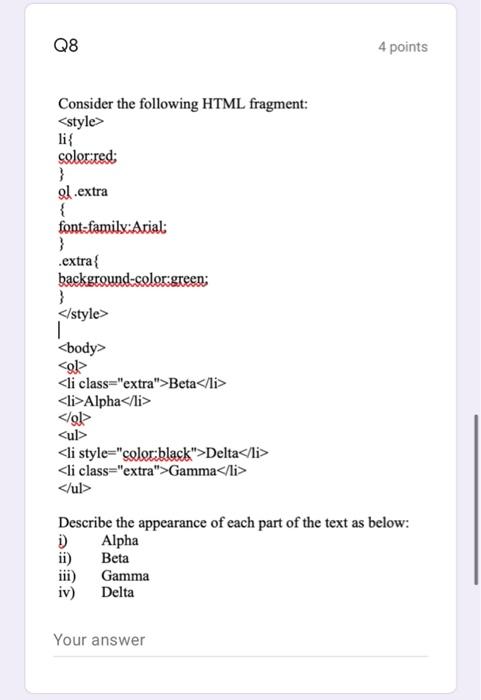 Q8

4 points

Consider the following HTML fragment:
<style>
li{
color:red;
}
ol .extra
{
font-family:Arial;
}
.extra{
background-color:green;
}
</style>

<body>
<ol>
<li class="extra">Beta</li>
<li>Alpha</li>
</ol>
<ul>
<li style="color:black">Delta</li>
<li class="extra">Gamma</li>
</ul>

Describe the appearance of each part of the text as below:
i) Alpha
ii) Beta
iii) Gamma
iv) Delta

Your answer